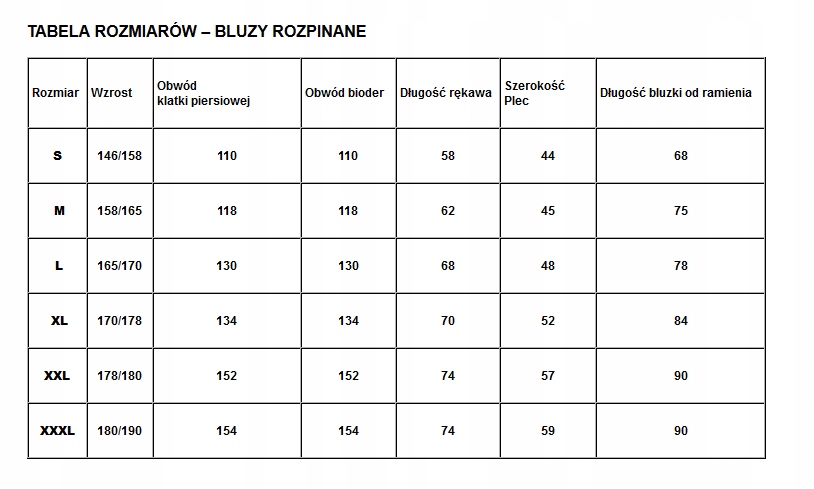 TABELA ROZMIARÓW – BLUZY ROZPINANE

| Rozmiar | Wzrost | Obwód klatki piersiowej | Obwód bioder | Długość rękawa | Szerokość Plec | Długość bluzki od ramienia |
|---|---|---|---|---|---|---|
| S | 146/158 | 110 | 110 | 58 | 44 | 68 |
| M | 158/165 | 118 | 118 | 62 | 45 | 75 |
| L | 165/170 | 130 | 130 | 68 | 48 | 78 |
| XL | 170/178 | 134 | 134 | 70 | 52 | 84 |
| XXL | 178/180 | 152 | 152 | 74 | 57 | 90 |
| XXXL | 180/190 | 154 | 154 | 74 | 59 | 90 |